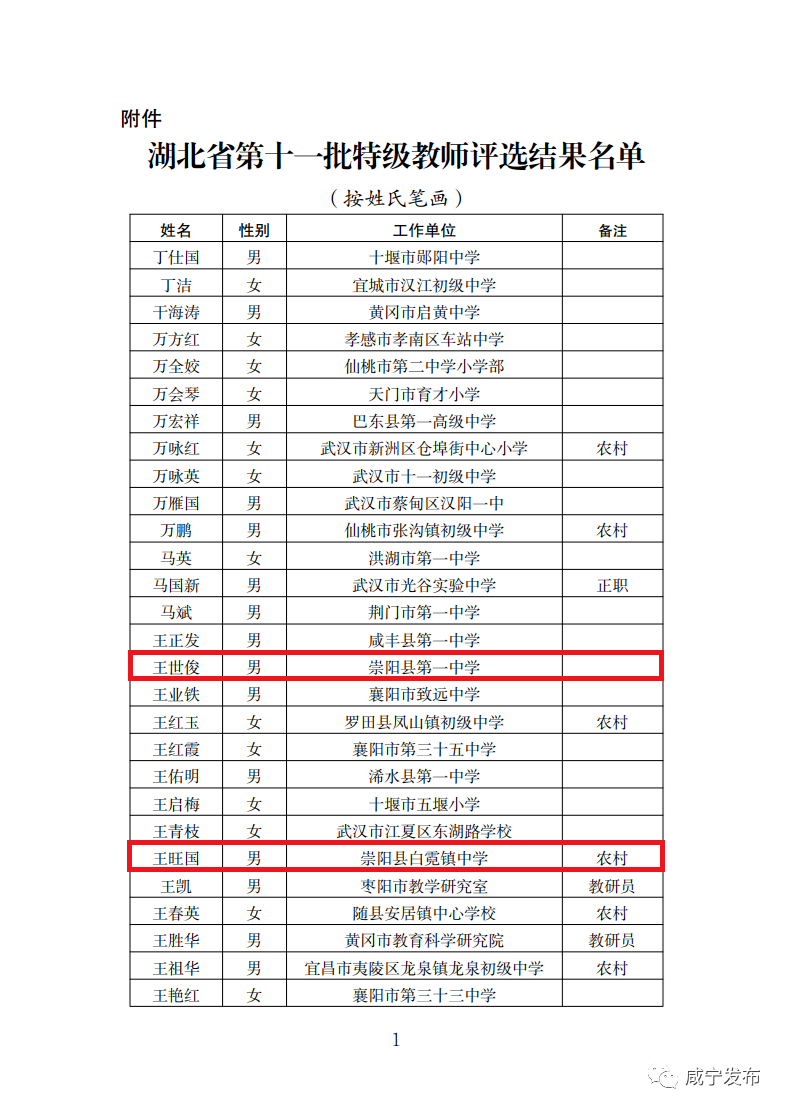 附件

湖北省第十一批特级教师评选结果名单

（按姓氏笔画）

| 姓名 | 性别 | 工作单位 | 备注 |
|---|---|---|---|
| 丁仕国 | 男 | 十堰市郧阳中学 | |
| 丁洁 | 女 | 宜城市汉江初级中学 | |
| 干海涛 | 男 | 黄冈市启黄中学 | |
| 万方红 | 女 | 孝感市孝南区车站中学 | |
| 万全姣 | 女 | 仙桃市第二中学小学部 | |
| 万会琴 | 女 | 天门市育才小学 | |
| 万宏祥 | 男 | 巴东县第一高级中学 | |
| 万咏红 | 女 | 武汉市新洲区仓埠街中心小学 | 农村 |
| 万咏英 | 女 | 武汉市十一初级中学 | |
| 万雁国 | 男 | 武汉市蔡甸区汉阳一中 | |
| 万鹏 | 男 | 仙桃市张沟镇初级中学 | 农村 |
| 马英 | 女 | 洪湖市第一中学 | |
| 马国新 | 男 | 武汉市光谷实验中学 | 正职 |
| 马斌 | 男 | 荆门市第一中学 | |
| 王正发 | 男 | 咸丰县第一中学 | |
| 王世俊 | 男 | 崇阳县第一中学 | |
| 王业铁 | 男 | 襄阳市致远中学 | |
| 王红玉 | 女 | 罗田县凤山镇初级中学 | 农村 |
| 王红霞 | 女 | 襄阳市第三十五中学 | |
| 王佑明 | 男 | 浠水县第一中学 | |
| 王启梅 | 女 | 十堰市五堰小学 | |
| 王青枝 | 女 | 武汉市江夏区东湖路学校 | |
| 王旺国 | 男 | 崇阳县白霓镇中学 | 农村 |
| 王凯 | 男 | 枣阳市教学研究室 | 教研员 |
| 王春英 | 女 | 随县安居镇中心学校 | 农村 |
| 王胜华 | 男 | 黄冈市教育科学研究院 | 教研员 |
| 王祖华 | 男 | 宜昌市夷陵区龙泉镇龙泉初级中学 | 农村 |
| 王艳红 | 女 | 襄阳市第三十三中学 | |

1

咸宁发布